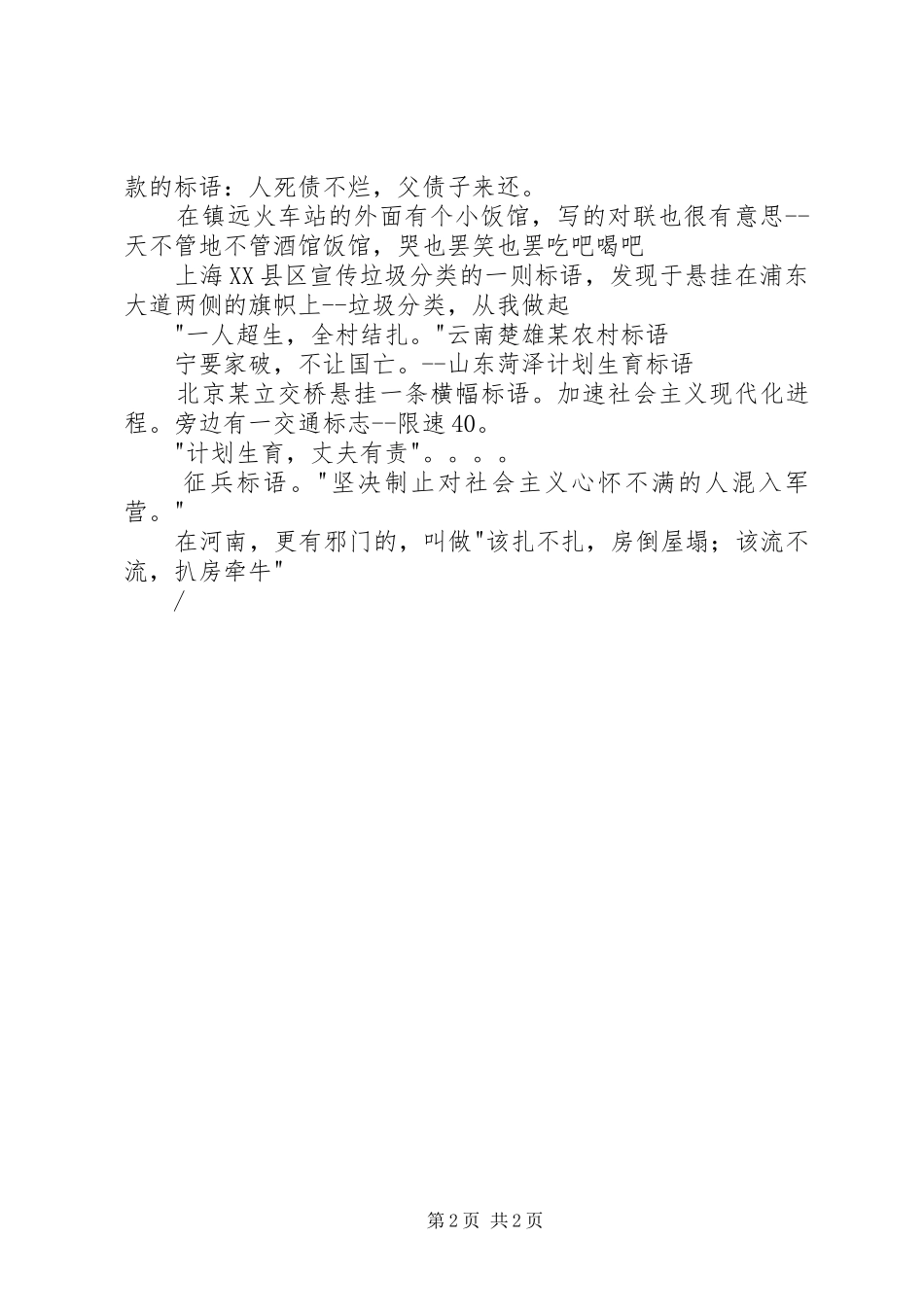 款的标语：人死债不烂，父债子来还。

在镇远火车站的外面有个小饭馆，写的对联也很有意思--天不管地不管酒馆饭馆，哭也罢笑也罢吃吧喝吧

上海XX县区宣传垃圾分类的一则标语，发现于悬挂在浦东大道两侧的旗帜上--垃圾分类，从我做起

"一人超生，全村结扎。"云南楚雄某农村标语

宁要家破，不让国亡。--山东菏泽计划生育标语

北京某立交桥悬挂一条横幅标语。加速社会主义现代化进程。旁边有一交通标志--限速40。

"计划生育，丈夫有责"。。。。

征兵标语。"坚决制止对社会主义心怀不满的人混入军营。"

在河南，更有邪门的，叫做"该扎不扎，房倒屋塌；该流不流，扒房牵牛"

/

第2页 共2页